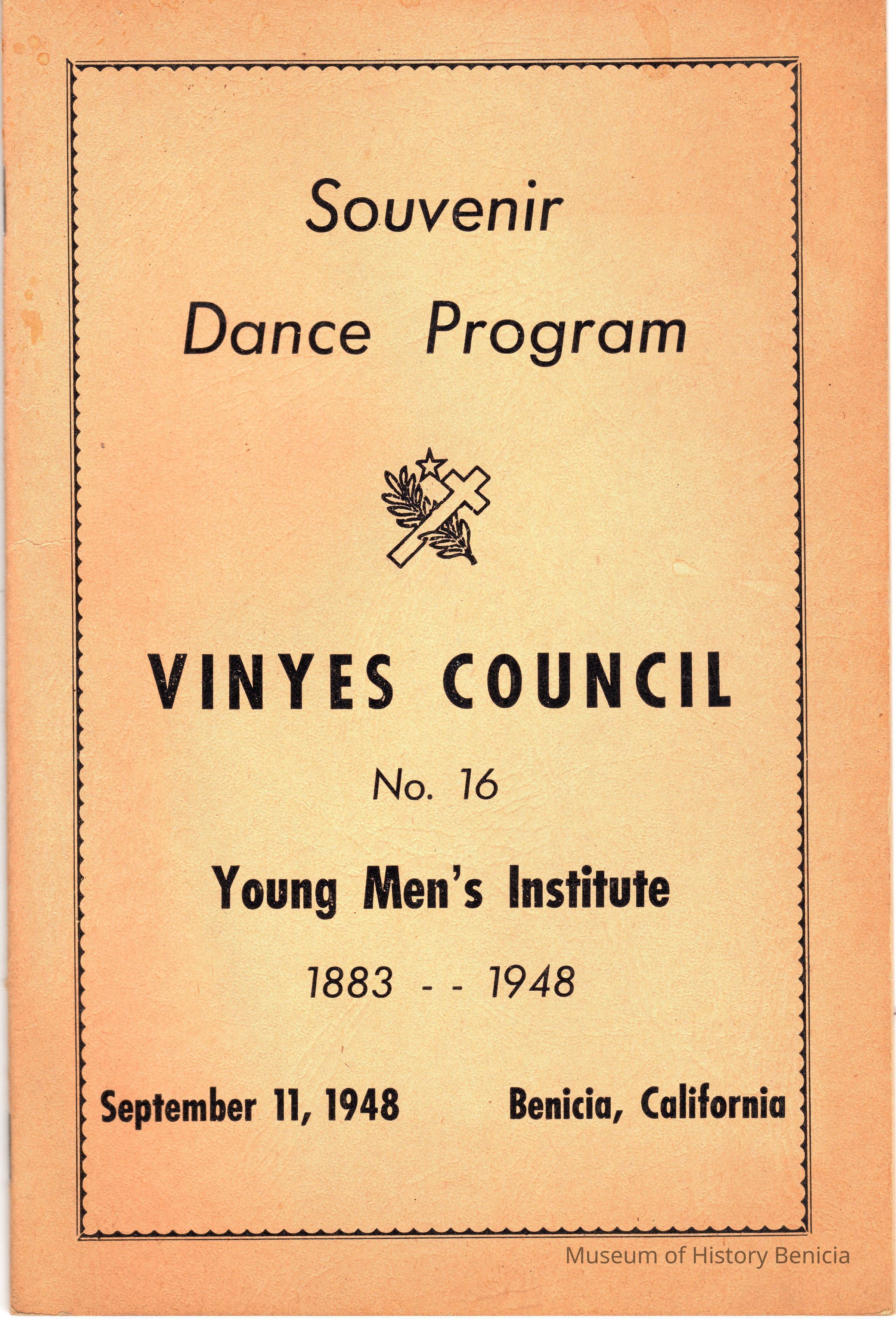 Souvenir
Dance Program

VINYES COUNCIL

No. 16

Young Men's Institute

1883 - - 1948

September 11, 1948 Benicia, California

Museum of History Benicia